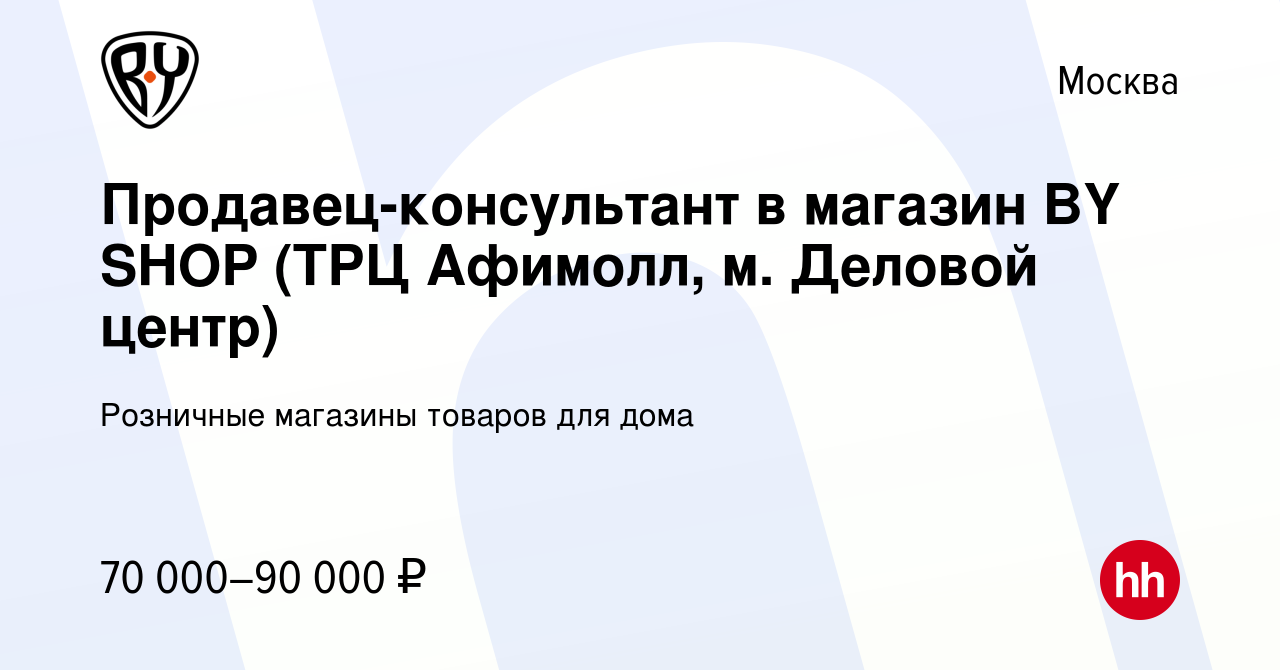 BY

Москва

Продавец-консультант в магазин BY SHOP (ТРЦ Афимолл, м. Деловой центр)

Розничные магазины товаров для дома

70 000–90 000 ₽

hh